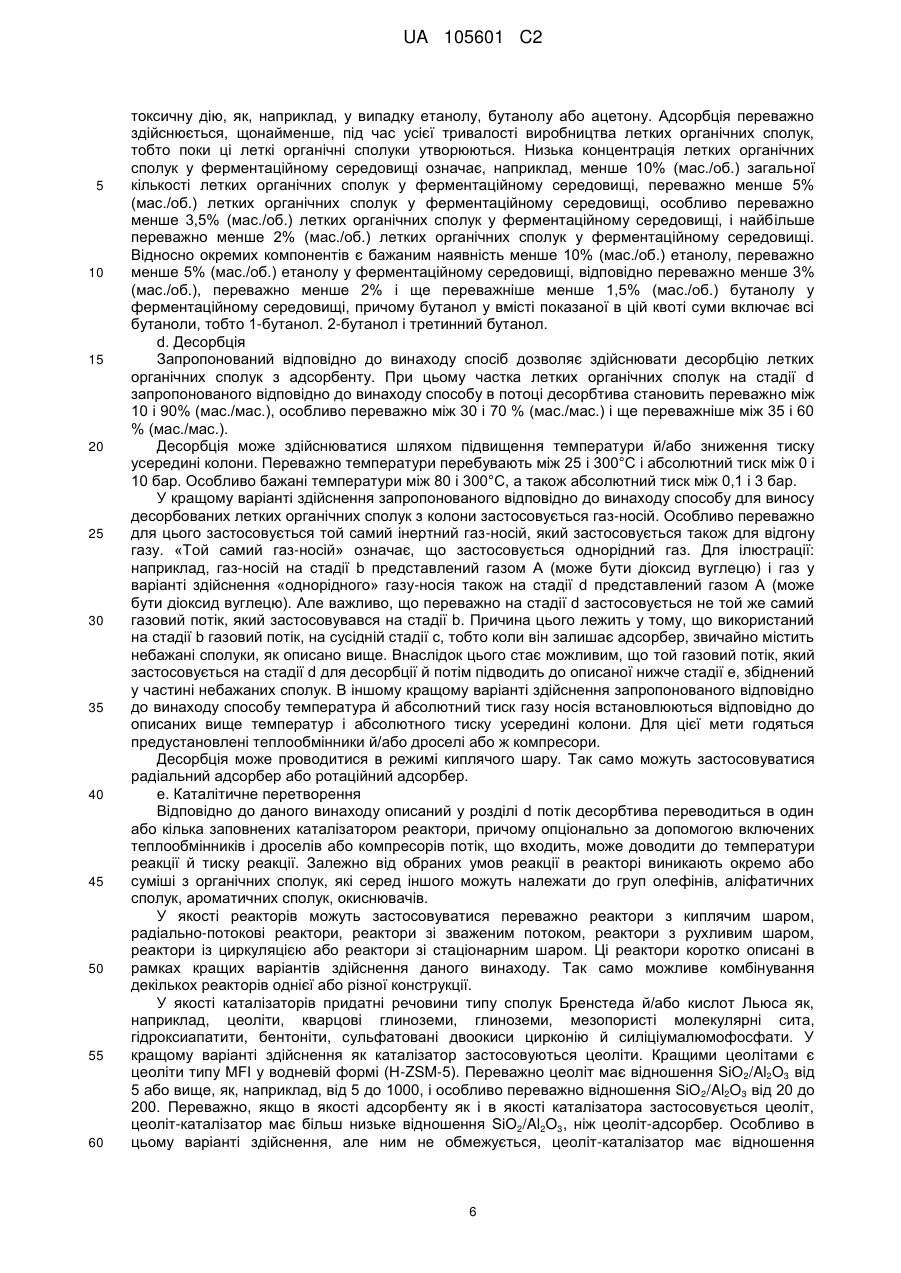 UA 105601 C2

токсичну дію, як, наприклад, у випадку етанолу, бутанолу або ацетону. Адсорбція переважно здійснюється, щонайменше, під час усієї тривалості виробництва летких органічних сполук, тобто поки ці леткі органічні сполуки утворюються. Низька концентрація летких органічних сполук у ферментаційному середовищі означає, наприклад, менше 10% (мас./об.) загальної
5 кількості летких органічних сполук у ферментаційному середовищі, переважно менше 5% (мас./об.) летких органічних сполук у ферментаційному середовищі, особливо переважно менше 3,5% (мас./об.) летких органічних сполук у ферментаційному середовищі, і найбільше переважно менше 2% (мас./об.) летких органічних сполук у ферментаційному середовищі. Відносно окремих компонентів є бажаним наявність менше 10% (мас./об.) етанолу, переважно
10 менше 5% (мас./об.) етанолу у ферментаційному середовищі, відповідно переважно менше 3% (мас./об.), переважно менше 2% і ще переважніше менше 1,5% (мас./об.) бутанолу у ферментаційному середовищі, причому бутанол у вмісті показаної в цій квоті суми включає всі бутаноли, тобто 1-бутанол. 2-бутанол і третинний бутанол.

d. Десорбція
15 Запропонований відповідно до винаходу спосіб дозволяє здійснювати десорбцію летких органічних сполук з адсорбенту. При цьому частка летких органічних сполук на стадії d запропонованого відповідно до винаходу способу в потоці десорбтива становить переважно між 10 і 90% (мас./мас.), особливо переважно між 30 і 70 % (мас./мас.) і ще переважніше між 35 і 60 % (мас./мас.).
20 Десорбція може здійснюватися шляхом підвищення температури й/або зниження тиску усередині колони. Переважно температури перебувають між 25 і 300°С і абсолютний тиск між 0 і 10 бар. Особливо бажані температури між 80 і 300°С, а також абсолютний тиск між 0,1 і 3 бар.

У кращому варіанті здійснення запропонованого відповідно до винаходу способу для виносу десорбованих летких органічних сполук з колони застосовується газ-носій. Особливо переважно
25 для цього застосовується той самий інертний газ-носій, який застосовується також для відгону газу. «Той самий газ-носій» означає, що застосовується однорідний газ. Для ілюстрації: наприклад, газ-носій на стадії b представлений газом А (може бути діоксид вуглецю) і газ у варіанті здійснення «однорідного» газу-носія також на стадії d представлений газом А (може бути діоксид вуглецю). Але важливо, що переважно на стадії d застосовується не той же самий
30 газовий потік, який застосовувався на стадії b. Причина цього лежить у тому, що використаний на стадії b газовий потік, на сусідній стадії с, тобто коли він залишає адсорбер, звичайно містить небажані сполуки, як описано вище. Внаслідок цього стає можливим, що той газовий потік, який застосовується на стадії d для десорбції й потім підводить до описаної нижче стадії е, збіднений у частині небажаних сполук. В іншому кращому варіанті здійснення запропонованого відповідно
35 до винаходу способу температура й абсолютний тиск газу носія встановлюються відповідно до описаних вище температур і абсолютного тиску усередині колони. Для цієї мети годяться предустановлені теплообмінники й/або дроселі або ж компресори.

Десорбція може проводитися в режимі киплячого шару. Так само можуть застосовуватися радіальний адсорбер або ротаційний адсорбер.
40 е. Каталітичне перетворення
Відповідно до даного винаходу описаний у розділі d потік десорбтива переводиться в один або кілька заповнених каталізатором реактори, причому опціонально за допомогою включених теплообмінників і дроселів або компресорів потік, що входить, може доводити до температури реакції й тиску реакції. Залежно від обраних умов реакції в реакторі виникають окремо або
45 суміші з органічних сполук, які серед іншого можуть належати до груп олефінів, аліфатичних сполук, ароматичних сполук, окиснювачів.

У якості реакторів можуть застосовуватися переважно реактори з киплячим шаром, радіально-потокові реактори, реактори зі зваженим потоком, реактори з рухливим шаром, реактори із циркуляцією або реактори зі стаціонарним шаром. Ці реактори коротко описані в
50 рамках кращих варіантів здійснення даного винаходу. Так само можливе комбінування декількох реакторів однієї або різної конструкції.

У якості каталізаторів придатні речовини типу сполук Бренстеда й/або кислот Льюса як, наприклад, цеоліти, кварцові глиноземи, глиноземи, мезопористі молекулярні сита, гідроксиапатити, бентоніти, сульфатовані двоокиси цирконію й силіціумалюмофосфати. У
55 кращому варіанті здійснення як каталізатор застосовуються цеоліти. Кращими цеолітами є цеоліти типу MFI у водневій формі (H-ZSM-5). Переважно цеоліт має відношення $SiO_2/Al_2O_3$ від 5 або вище, як, наприклад, від 5 до 1000, і особливо переважно відношення $SiO_2/Al_2O_3$ від 20 до 200. Переважно, якщо в якості адсорбенту як і в якості каталізатора застосовується цеоліт, цеоліт-каталізатор має більш низьке відношення $SiO_2/Al_2O_3$, ніж цеоліт-адсорбер. Особливо в
60 цьому варіанті здійснення, але ним не обмежується, цеоліт-каталізатор має відношення

6